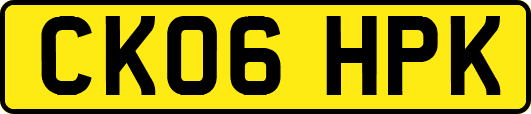 CK06 HPK